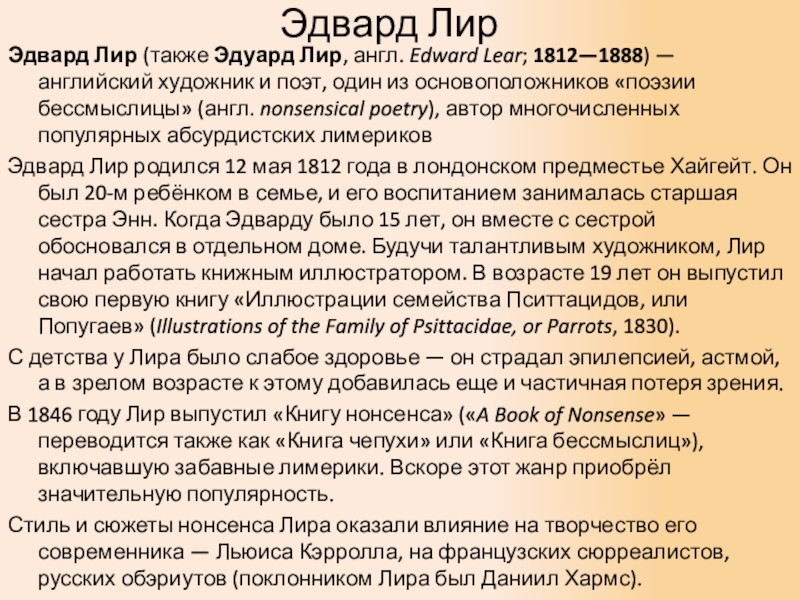 Эдвард Лир

Эдвард Лир (также Эдуард Лир, англ. Edward Lear; 1812—1888) — английский художник и поэт, один из основоположников «поэзии бессмыслицы» (англ. nonsensical poetry), автор многочисленных популярных абсурдистских лимериков

Эдвард Лир родился 12 мая 1812 года в лондонском предместье Хайгейт. Он был 20-м ребёнком в семье, и его воспитанием занималась старшая сестра Энн. Когда Эдварду было 15 лет, он вместе с сестрой обосновался в отдельном доме. Будучи талантливым художником, Лир начал работать книжным иллюстратором. В возрасте 19 лет он выпустил свою первую книгу «Иллюстрации семейства Пситтацидов, или Попугаев» (Illustrations of the Family of Psittacidae, or Parrots, 1830).

С детства у Лира было слабое здоровье — он страдал эпилепсией, астмой, а в зрелом возрасте к этому добавилась еще и частичная потеря зрения.

В 1846 году Лир выпустил «Книгу нонсенса» («A Book of Nonsense» — переводится также как «Книга чепухи» или «Книга бессмыслиц»), включавшую забавные лимерики. Вскоре этот жанр приобрёл значительную популярность.

Стиль и сюжеты нонсенса Лира оказали влияние на творчество его современника — Льюиса Кэрролла, на французских сюрреалистов, русских обэриутов (поклонником Лира был Даниил Хармс).